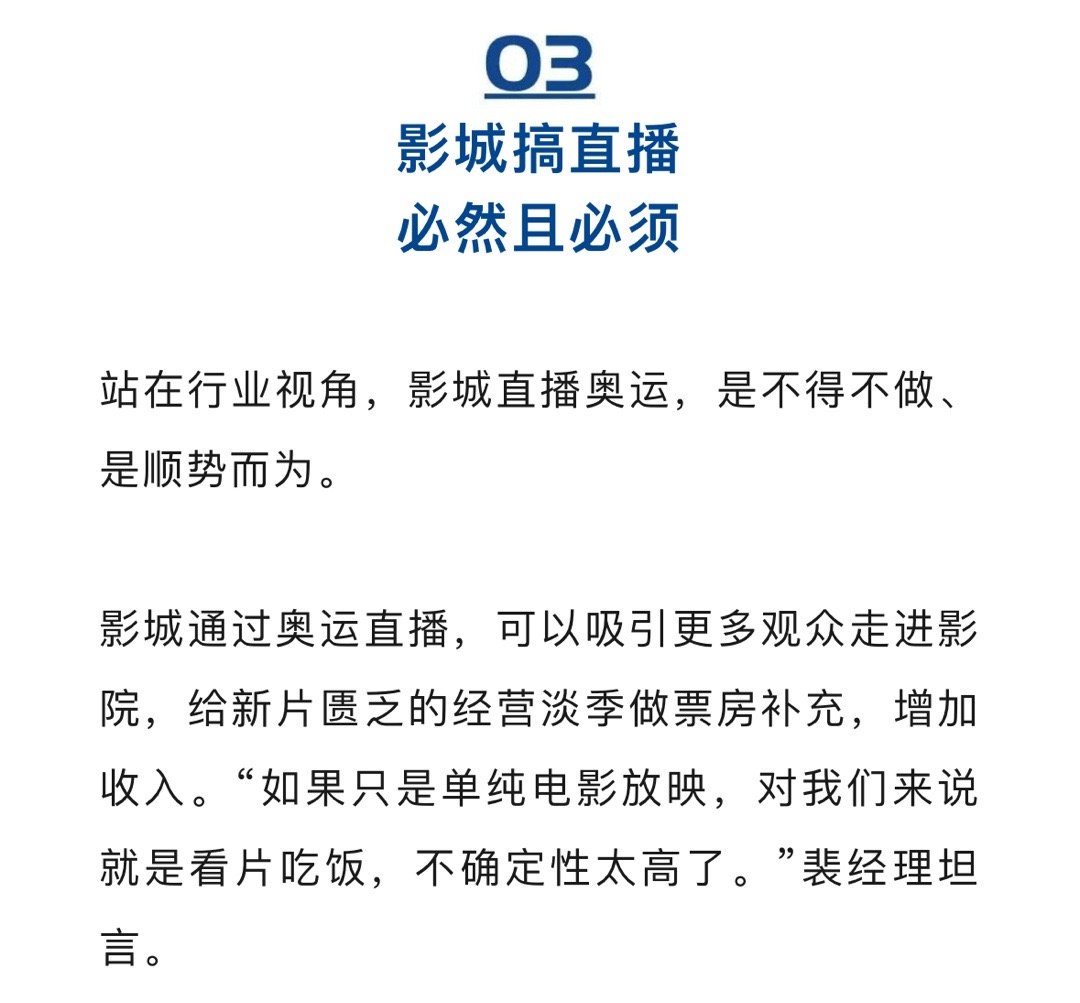 03

影城搞直播
必然且必须

站在行业视角，影城直播奥运，是不得不做、是顺势而为。

影城通过奥运直播，可以吸引更多观众走进影院，给新片匮乏的经营淡季做票房补充，增加收入。“如果只是单纯电影放映，对我们来说就是看片吃饭，不确定性太高了。”裴经理坦言。